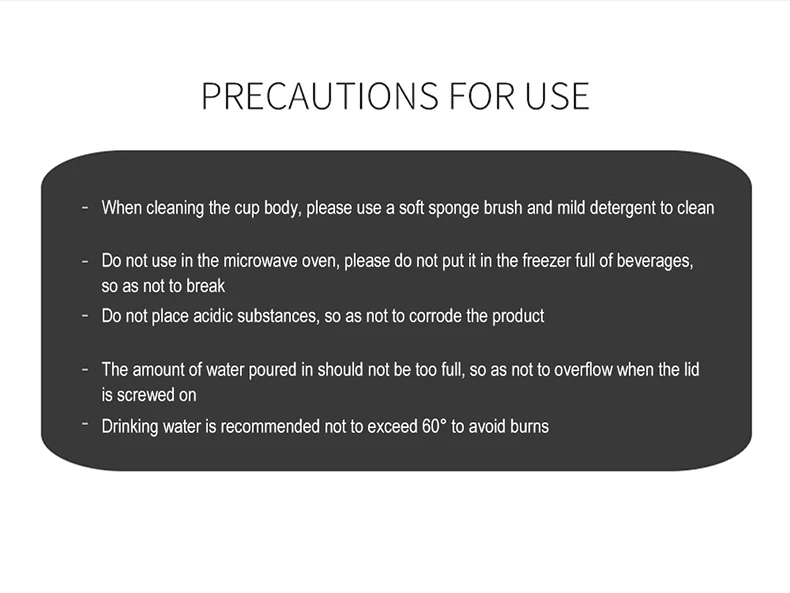 PRECAUTIONS FOR USE

- When cleaning the cup body, please use a soft sponge brush and mild detergent to clean

- Do not use in the microwave oven, please do not put it in the freezer full of beverages, so as not to break
- Do not place acidic substances, so as not to corrode the product

- The amount of water poured in should not be too full, so as not to overflow when the lid is screwed on
- Drinking water is recommended not to exceed 60° to avoid burns